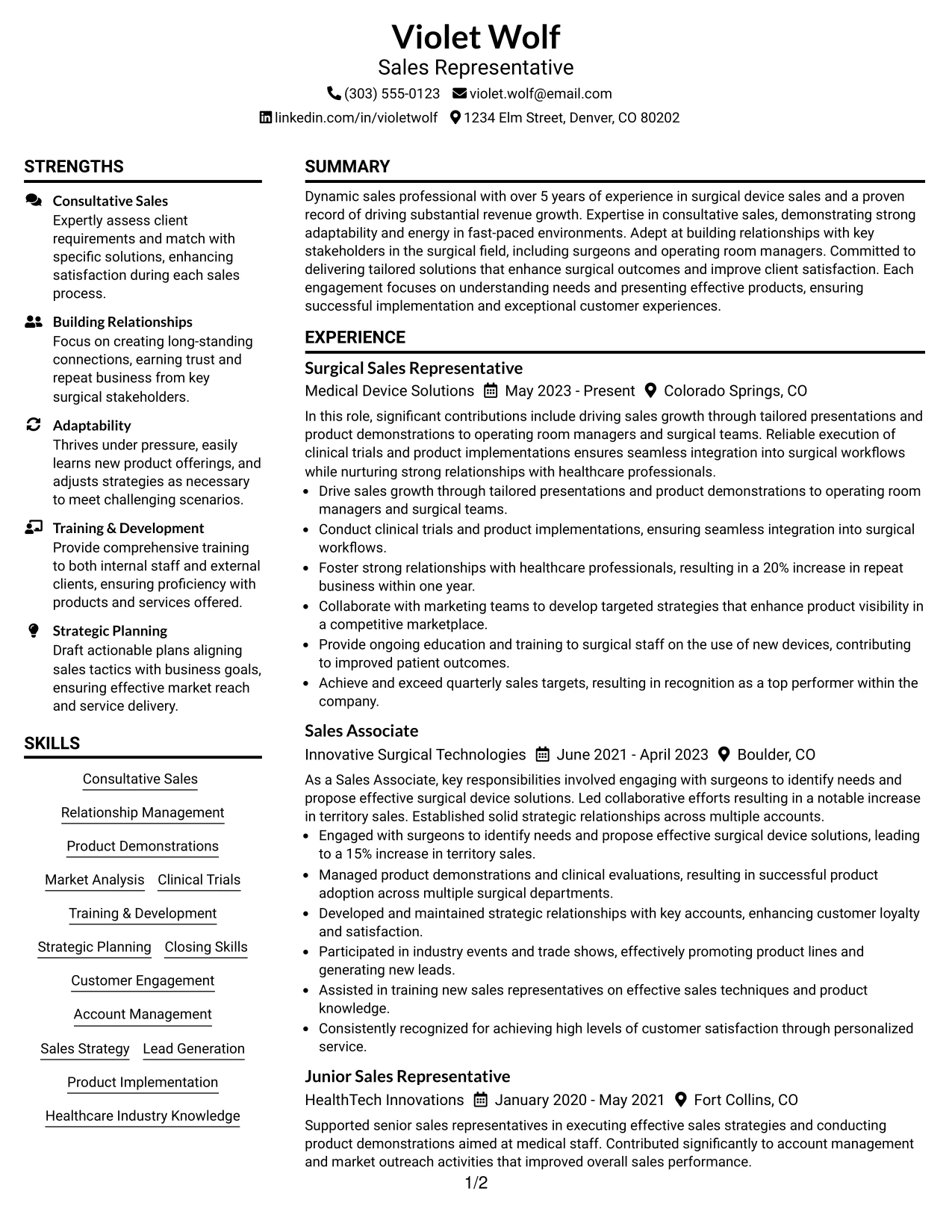 Violet Wolf
Sales Representative
(303) 555-0123 violet.wolf@email.com
linkedin.com/in/violetwolf 1234 Elm Street, Denver, CO 80202

STRENGTHS

Consultative Sales
Expertly assess client requirements and match with specific solutions, enhancing satisfaction during each sales process.

Building Relationships
Focus on creating long-standing connections, earning trust and repeat business from key surgical stakeholders.

Adaptability
Thrives under pressure, easily learns new product offerings, and adjusts strategies as necessary to meet challenging scenarios.

Training & Development
Provide comprehensive training to both internal staff and external clients, ensuring proficiency with products and services offered.

Strategic Planning
Draft actionable plans aligning sales tactics with business goals, ensuring effective market reach and service delivery.

SKILLS

Consultative Sales
Relationship Management
Product Demonstrations
Market Analysis Clinical Trials
Training & Development
Strategic Planning Closing Skills
Customer Engagement
Account Management
Sales Strategy Lead Generation
Product Implementation
Healthcare Industry Knowledge

SUMMARY

Dynamic sales professional with over 5 years of experience in surgical device sales and a proven record of driving substantial revenue growth. Expertise in consultative sales, demonstrating strong adaptability and energy in fast-paced environments. Adept at building relationships with key stakeholders in the surgical field, including surgeons and operating room managers. Committed to delivering tailored solutions that enhance surgical outcomes and improve client satisfaction. Each engagement focuses on understanding needs and presenting effective products, ensuring successful implementation and exceptional customer experiences.

EXPERIENCE

Surgical Sales Representative
Medical Device Solutions May 2023 - Present Colorado Springs, CO
In this role, significant contributions include driving sales growth through tailored presentations and product demonstrations to operating room managers and surgical teams. Reliable execution of clinical trials and product implementations ensures seamless integration into surgical workflows while nurturing strong relationships with healthcare professionals.
• Drive sales growth through tailored presentations and product demonstrations to operating room managers and surgical teams.
• Conduct clinical trials and product implementations, ensuring seamless integration into surgical workflows.
• Foster strong relationships with healthcare professionals, resulting in a 20% increase in repeat business within one year.
• Collaborate with marketing teams to develop targeted strategies that enhance product visibility in a competitive marketplace.
• Provide ongoing education and training to surgical staff on the use of new devices, contributing to improved patient outcomes.
• Achieve and exceed quarterly sales targets, resulting in recognition as a top performer within the company.

Sales Associate
Innovative Surgical Technologies June 2021 - April 2023 Boulder, CO
As a Sales Associate, key responsibilities involved engaging with surgeons to identify needs and propose effective surgical device solutions. Led collaborative efforts resulting in a notable increase in territory sales. Established solid strategic relationships across multiple accounts.
• Engaged with surgeons to identify needs and propose effective surgical device solutions, leading to a 15% increase in territory sales.
• Managed product demonstrations and clinical evaluations, resulting in successful product adoption across multiple surgical departments.
• Developed and maintained strategic relationships with key accounts, enhancing customer loyalty and satisfaction.
• Participated in industry events and trade shows, effectively promoting product lines and generating new leads.
• Assisted in training new sales representatives on effective sales techniques and product knowledge.
• Consistently recognized for achieving high levels of customer satisfaction through personalized service.

Junior Sales Representative
HealthTech Innovations January 2020 - May 2021 Fort Collins, CO
Supported senior sales representatives in executing effective sales strategies and conducting product demonstrations aimed at medical staff. Contributed significantly to account management and market outreach activities that improved overall sales performance.

1/2